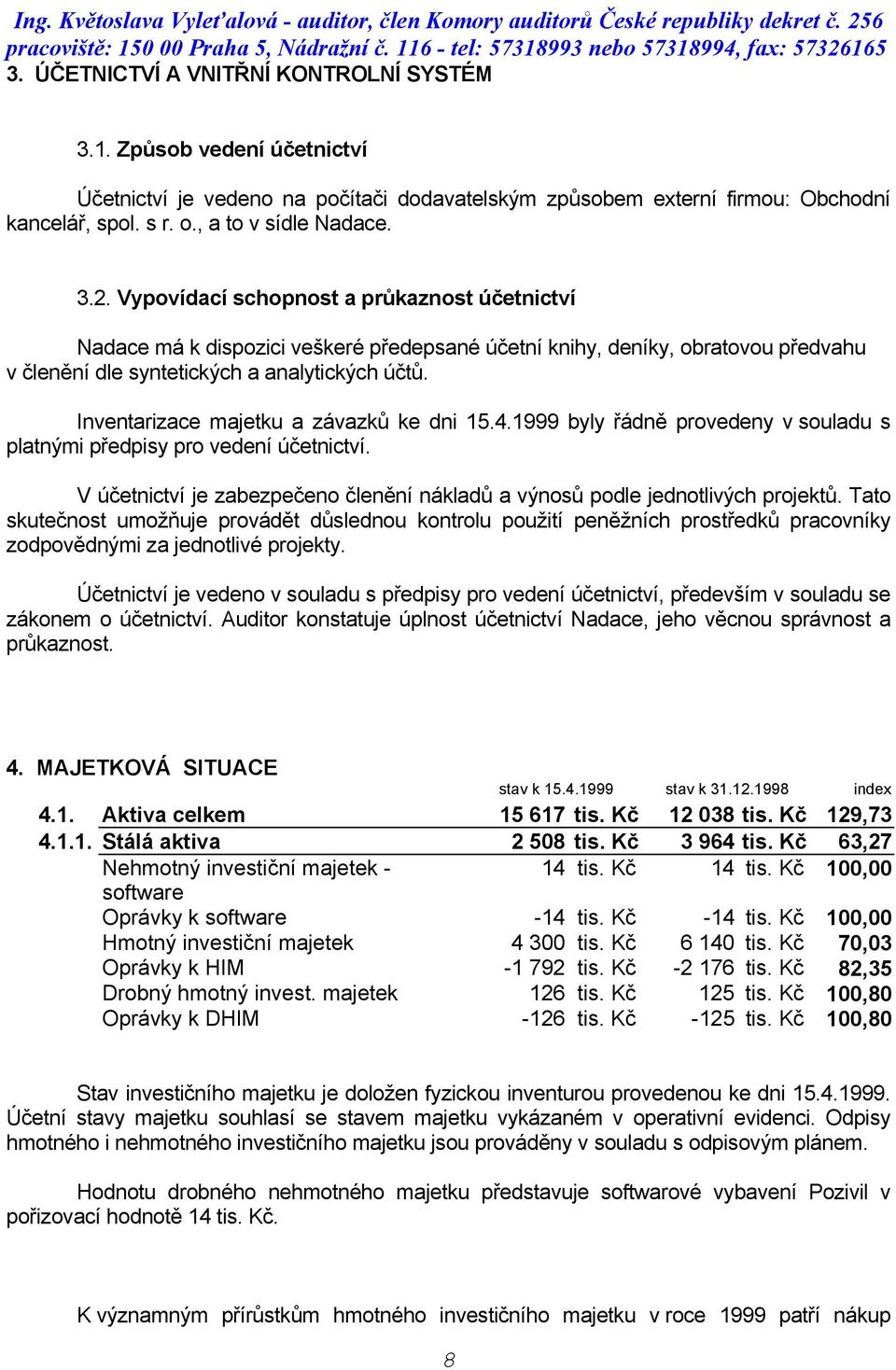 Ing. Květoslava Vyleťalová - auditor, člen Komory auditorů České republiky dekret č. 256 pracoviště: 150 00 Praha 5, Nádražní č. 116 - tel: 57318993 nebo 57318994, fax: 57326165
3. ÚČETNICTVÍ A VNITŘNÍ KONTROLNÍ SYSTÉM

3.1. Způsob vedení účetnictví

Účetnictví je vedeno na počítači dodavatelským způsobem externí firmou: Obchodní kancelář, spol. s r. o., a to v sídle Nadace.

3.2. Vypovídací schopnost a průkaznost účetnictví

Nadace má k dispozici veškeré předepsané účetní knihy, deníky, obratovou předvahu v členění dle syntetických a analytických účtů.

Inventarizace majetku a závazků ke dni 15.4.1999 byly řádně provedeny v souladu s platnými předpisy pro vedení účetnictví.

V účetnictví je zabezpečeno členění nákladů a výnosů podle jednotlivých projektů. Tato skutečnost umožňuje provádět důslednou kontrolu použití peněžních prostředků pracovníky zodpovědnými za jednotlivé projekty.

Účetnictví je vedeno v souladu s předpisy pro vedení účetnictví, především v souladu se zákonem o účetnictví. Auditor konstatuje úplnost účetnictví Nadace, jeho věcnou správnost a průkaznost.

4. MAJETKOVÁ SITUACE

| | | stav k 15.4.1999 | stav k 31.12.1998 | index |
|---|---|---|---|---|
| 4.1. | Aktiva celkem | 15 617 tis. Kč | 12 038 tis. Kč | 129,73 |
| 4.1.1. | Stálá aktiva | 2 508 tis. Kč | 3 964 tis. Kč | 63,27 |
| | Nehmotný investiční majetek - software | 14 tis. Kč | 14 tis. Kč | 100,00 |
| | Oprávky k software | -14 tis. Kč | -14 tis. Kč | 100,00 |
| | Hmotný investiční majetek | 4 300 tis. Kč | 6 140 tis. Kč | 70,03 |
| | Oprávky k HIM | -1 792 tis. Kč | -2 176 tis. Kč | 82,35 |
| | Drobný hmotný invest. majetek | 126 tis. Kč | 125 tis. Kč | 100,80 |
| | Oprávky k DHIM | -126 tis. Kč | -125 tis. Kč | 100,80 |

Stav investičního majetku je doložen fyzickou inventurou provedenou ke dni 15.4.1999. Účetní stavy majetku souhlasí se stavem majetku vykázaném v operativní evidenci. Odpisy hmotného i nehmotného investičního majetku jsou prováděny v souladu s odpisovým plánem.

Hodnotu drobného nehmotného majetku představuje softwarové vybavení Pozivil v pořizovací hodnotě 14 tis. Kč.

K významným přírůstkům hmotného investičního majetku v roce 1999 patří nákup

8